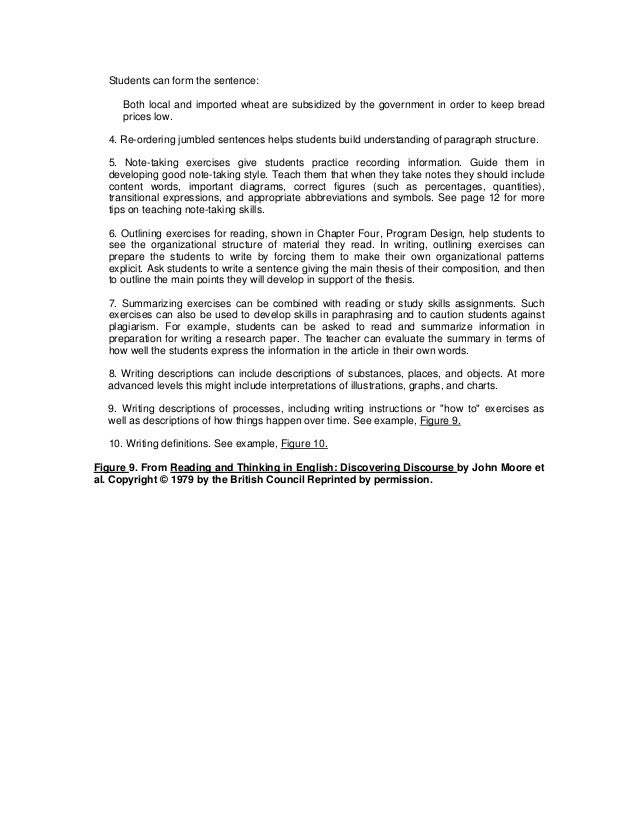 Students can form the sentence:

Both local and imported wheat are subsidized by the government in order to keep bread prices low.

4. Re-ordering jumbled sentences helps students build understanding of paragraph structure.

5. Note-taking exercises give students practice recording information. Guide them in developing good note-taking style. Teach them that when they take notes they should include content words, important diagrams, correct figures (such as percentages, quantities), transitional expressions, and appropriate abbreviations and symbols. See page 12 for more tips on teaching note-taking skills.

6. Outlining exercises for reading, shown in Chapter Four, Program Design, help students to see the organizational structure of material they read. In writing, outlining exercises can prepare the students to write by forcing them to make their own organizational patterns explicit. Ask students to write a sentence giving the main thesis of their composition, and then to outline the main points they will develop in support of the thesis.

7. Summarizing exercises can be combined with reading or study skills assignments. Such exercises can also be used to develop skills in paraphrasing and to caution students against plagiarism. For example, students can be asked to read and summarize information in preparation for writing a research paper. The teacher can evaluate the summary in terms of how well the students express the information in the article in their own words.

8. Writing descriptions can include descriptions of substances, places, and objects. At more advanced levels this might include interpretations of illustrations, graphs, and charts.

9. Writing descriptions of processes, including writing instructions or "how to" exercises as well as descriptions of how things happen over time. See example, Figure 9.

10. Writing definitions. See example, Figure 10.

Figure 9. From Reading and Thinking in English: Discovering Discourse by John Moore et al. Copyright © 1979 by the British Council Reprinted by permission.